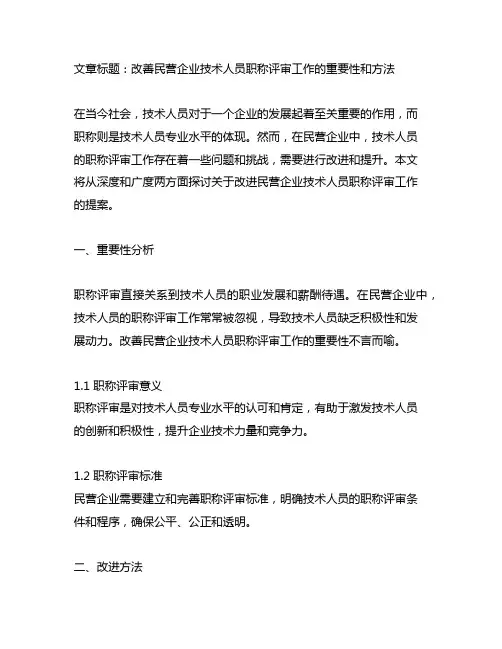 文章标题：改善民营企业技术人员职称评审工作的重要性和方法

在当今社会，技术人员对于一个企业的发展起着至关重要的作用，而职称则是技术人员专业水平的体现。然而，在民营企业中，技术人员的职称评审工作存在着一些问题和挑战，需要进行改进和提升。本文将从深度和广度两方面探讨关于改进民营企业技术人员职称评审工作的提案。

一、重要性分析

职称评审直接关系到技术人员的职业发展和薪酬待遇。在民营企业中，技术人员的职称评审工作常常被忽视，导致技术人员缺乏积极性和发展动力。改善民营企业技术人员职称评审工作的重要性不言而喻。

1.1 职称评审意义
职称评审是对技术人员专业水平的认可和肯定，有助于激发技术人员的创新和积极性，提升企业技术力量和竞争力。

1.2 职称评审标准
民营企业需要建立和完善职称评审标准，明确技术人员的职称评审条件和程序，确保公平、公正和透明。

二、改进方法